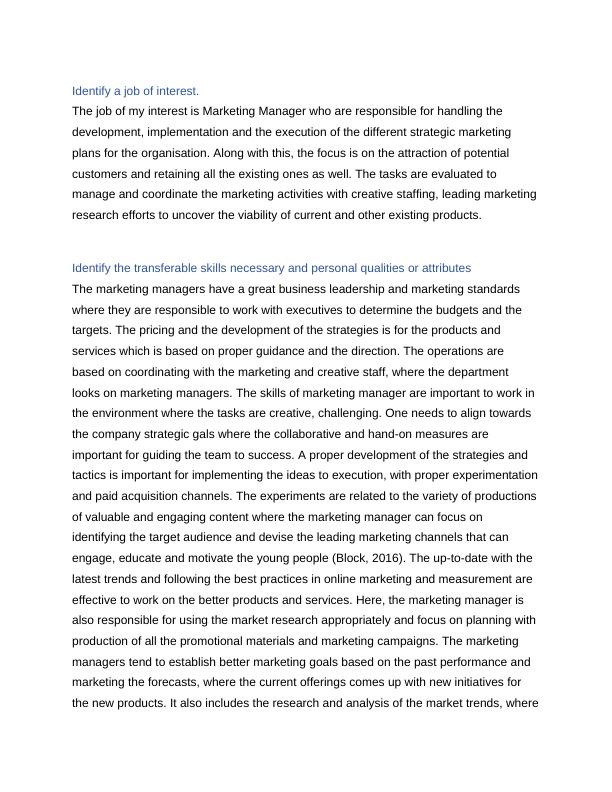 Identify a job of interest.

The job of my interest is Marketing Manager who are responsible for handling the development, implementation and the execution of the different strategic marketing plans for the organisation. Along with this, the focus is on the attraction of potential customers and retaining all the existing ones as well. The tasks are evaluated to manage and coordinate the marketing activities with creative staffing, leading marketing research efforts to uncover the viability of current and other existing products.

Identify the transferable skills necessary and personal qualities or attributes

The marketing managers have a great business leadership and marketing standards where they are responsible to work with executives to determine the budgets and the targets. The pricing and the development of the strategies is for the products and services which is based on proper guidance and the direction. The operations are based on coordinating with the marketing and creative staff, where the department looks on marketing managers. The skills of marketing manager are important to work in the environment where the tasks are creative, challenging. One needs to align towards the company strategic gals where the collaborative and hand-on measures are important for guiding the team to success. A proper development of the strategies and tactics is important for implementing the ideas to execution, with proper experimentation and paid acquisition channels. The experiments are related to the variety of productions of valuable and engaging content where the marketing manager can focus on identifying the target audience and devise the leading marketing channels that can engage, educate and motivate the young people (Block, 2016). The up-to-date with the latest trends and following the best practices in online marketing and measurement are effective to work on the better products and services. Here, the marketing manager is also responsible for using the market research appropriately and focus on planning with production of all the promotional materials and marketing campaigns. The marketing managers tend to establish better marketing goals based on the past performance and marketing the forecasts, where the current offerings comes up with new initiatives for the new products. It also includes the research and analysis of the market trends, where